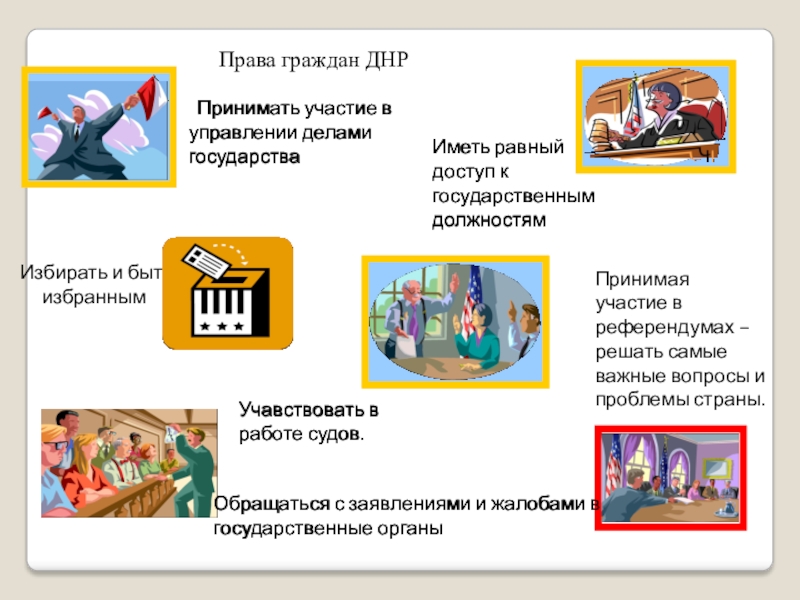 Права граждан ДНР

Принимать участие в управлении делами государства

Иметь равный доступ к государственным должностям

Избирать и быт избранным

Принимая участие в референдумах – решать самые важные вопросы и проблемы страны.

Учавствовать в работе судов.

Обращаться с заявлениями и жалобами в государственные органы